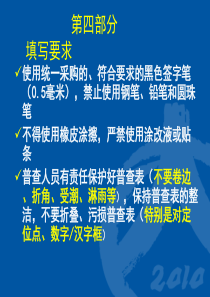 第四部分

填写要求

✓使用统一采购的、符合要求的黑色签字笔（0.5毫米），禁止使用钢笔、铅笔和圆珠笔

✓不得使用橡皮涂擦，严禁使用涂改液或贴条

✓普查人员有责任保护好普查表（不要卷边、折角、受潮、淋雨等），保持普查表的整洁，不要折叠、污损普查表（特别是对定位点、数字/汉字框）

2010